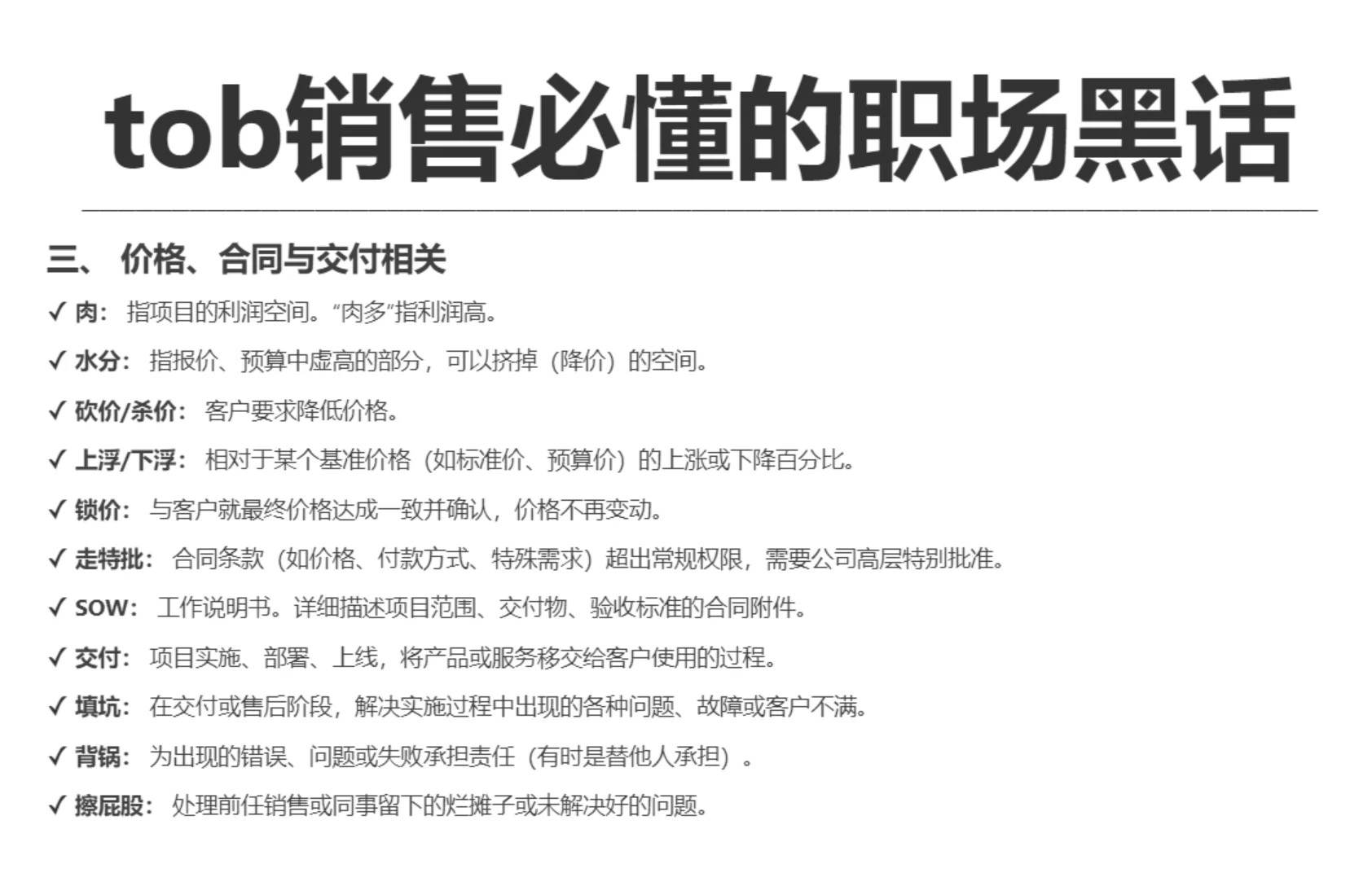 tob销售必懂的职场黑话

三、 价格、合同与交付相关

✓ 肉： 指项目的利润空间。“肉多”指利润高。

✓ 水分： 指报价、预算中虚高的部分，可以挤掉（降价）的空间。

✓ 砍价/杀价： 客户要求降低价格。

✓ 上浮/下浮： 相对于某个基准价格（如标准价、预算价）的上涨或下降百分比。

✓ 锁价： 与客户就最终价格达成一致并确认，价格不再变动。

✓ 走特批： 合同条款（如价格、付款方式、特殊需求）超出常规权限，需要公司高层特别批准。

✓ SOW： 工作说明书。详细描述项目范围、交付物、验收标准的合同附件。

✓ 交付： 项目实施、部署、上线，将产品或服务移交给客户使用的过程。

✓ 填坑： 在交付或售后阶段，解决实施过程中出现的各种问题、故障或客户不满。

✓ 背锅： 为出现的错误、问题或失败承担责任（有时是替他人承担）。

✓ 擦屁股： 处理前任销售或同事留下的烂摊子或未解决好的问题。